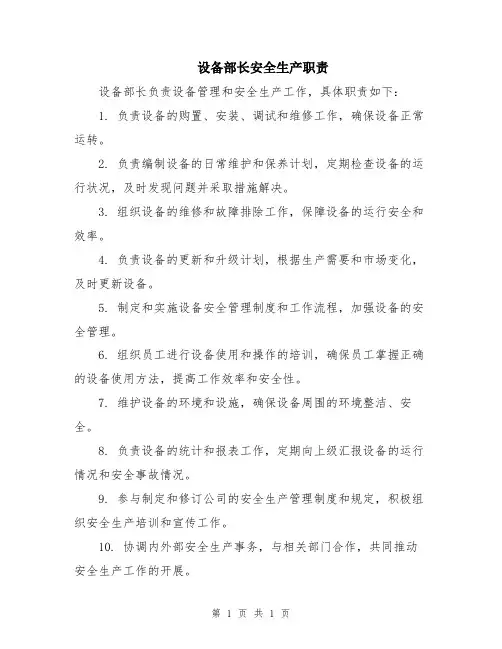 设备部长安全生产职责

设备部长负责设备管理和安全生产工作，具体职责如下：

1. 负责设备的购置、安装、调试和维修工作，确保设备正常运转。

2. 负责编制设备的日常维护和保养计划，定期检查设备的运行状况，及时发现问题并采取措施解决。

3. 组织设备的维修和故障排除工作，保障设备的运行安全和效率。

4. 负责设备的更新和升级计划，根据生产需要和市场变化，及时更新设备。

5. 制定和实施设备安全管理制度和工作流程，加强设备的安全管理。

6. 组织员工进行设备使用和操作的培训，确保员工掌握正确的设备使用方法，提高工作效率和安全性。

7. 维护设备的环境和设施，确保设备周围的环境整洁、安全。

8. 负责设备的统计和报表工作，定期向上级汇报设备的运行情况和安全事故情况。

9. 参与制定和修订公司的安全生产管理制度和规定，积极组织安全生产培训和宣传工作。

10. 协调内外部安全生产事务，与相关部门合作，共同推动安全生产工作的开展。

第 1 页 共 1 页